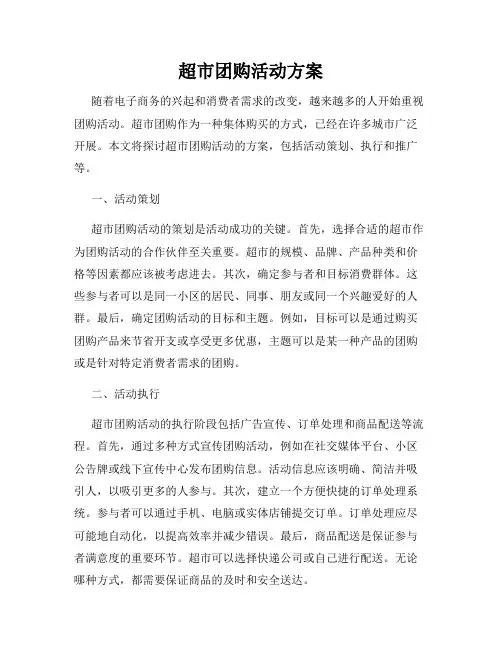 超市团购活动方案

随着电子商务的兴起和消费者需求的改变，越来越多的人开始重视团购活动。超市团购作为一种集体购买的方式，已经在许多城市广泛开展。本文将探讨超市团购活动的方案，包括活动策划、执行和推广等。

一、活动策划

超市团购活动的策划是活动成功的关键。首先，选择合适的超市作为团购活动的合作伙伴至关重要。超市的规模、品牌、产品种类和价格等因素都应该被考虑进去。其次，确定参与者和目标消费群体。这些参与者可以是同一小区的居民、同事、朋友或同一个兴趣爱好的人群。最后，确定团购活动的目标和主题。例如，目标可以是通过购买团购产品来节省开支或享受更多优惠，主题可以是某一种产品的团购或是针对特定消费者需求的团购。

二、活动执行

超市团购活动的执行阶段包括广告宣传、订单处理和商品配送等流程。首先，通过多种方式宣传团购活动，例如在社交媒体平台、小区公告牌或线下宣传中心发布团购信息。活动信息应该明确、简洁并吸引人，以吸引更多的人参与。其次，建立一个方便快捷的订单处理系统。参与者可以通过手机、电脑或实体店铺提交订单。订单处理应尽可能地自动化，以提高效率并减少错误。最后，商品配送是保证参与者满意度的重要环节。超市可以选择快递公司或自己进行配送。无论哪种方式，都需要保证商品的及时和安全送达。